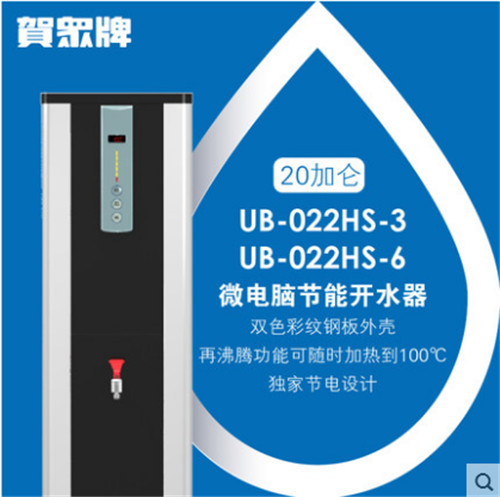 賀眾牌

20加仑

UB-022HS-3
UB-022HS-6
微电脑节能开水器

双色彩纹钢板外壳
再沸腾功能可随时加热到100℃
独家节电设计